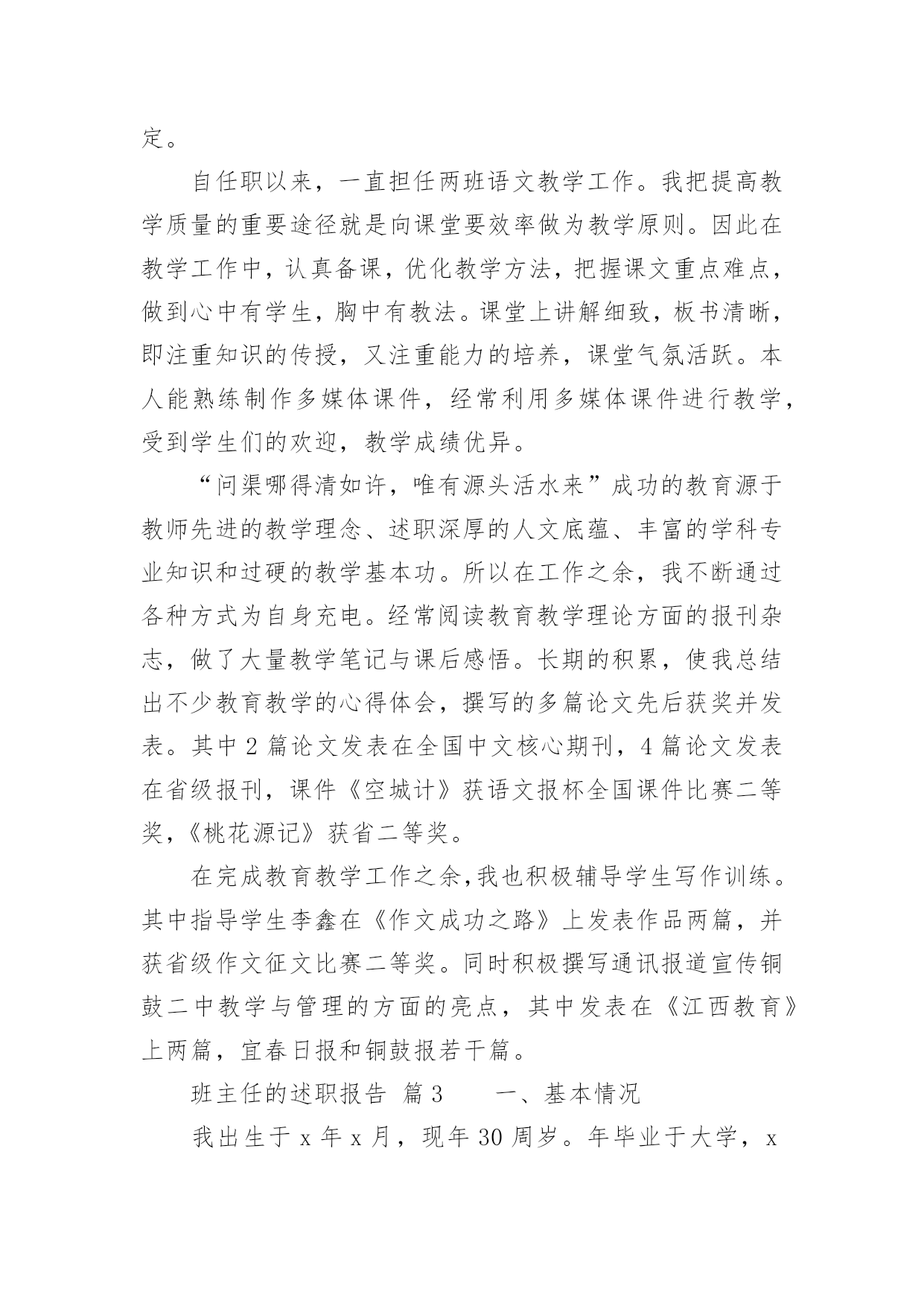 定。

自任职以来，一直担任两班语文教学工作。我把提高教学质量的重要途径就是向课堂要效率做为教学原则。因此在教学工作中，认真备课，优化教学方法，把握课文重点难点，做到心中有学生，胸中有教法。课堂上讲解细致，板书清晰，即注重知识的传授，又注重能力的培养，课堂气氛活跃。本人能熟练制作多媒体课件，经常利用多媒体课件进行教学，受到学生们的欢迎，教学成绩优异。

“问渠哪得清如许，唯有源头活水来”成功的教育源于教师先进的教学理念、述职深厚的人文底蕴、丰富的学科专业知识和过硬的教学基本功。所以在工作之余，我不断通过各种方式为自身充电。经常阅读教育教学理论方面的报刊杂志，做了大量教学笔记与课后感悟。长期的积累，使我总结出不少教育教学的心得体会，撰写的多篇论文先后获奖并发表。其中 2 篇论文发表在全国中文核心期刊，4 篇论文发表在省级报刊，课件《空城计》获语文报杯全国课件比赛二等奖，《桃花源记》获省二等奖。

在完成教育教学工作之余,我也积极辅导学生写作训练。其中指导学生李鑫在《作文成功之路》上发表作品两篇，并获省级作文征文比赛二等奖。同时积极撰写通讯报道宣传铜鼓二中教学与管理的方面的亮点，其中发表在《江西教育》上两篇，宜春日报和铜鼓报若干篇。

班主任的述职报告 篇 3　　一、基本情况

我出生于 x 年 x 月，现年 30 周岁。年毕业于大学，x